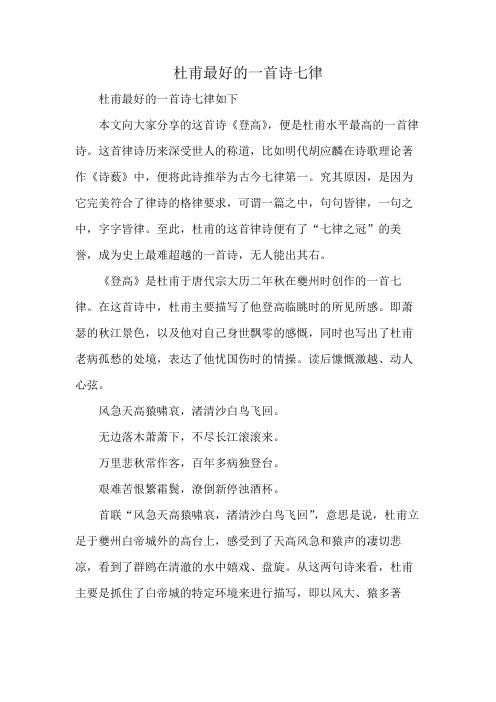 杜甫最好的一首诗七律

杜甫最好的一首诗七律如下

本文向大家分享的这首诗《登高》，便是杜甫水平最高的一首律诗。这首律诗历来深受世人的称道，比如明代胡应麟在诗歌理论著作《诗薮》中，便将此诗推举为古今七律第一。究其原因，是因为它完美符合了律诗的格律要求，可谓一篇之中，句句皆律，一句之中，字字皆律。至此，杜甫的这首律诗便有了“七律之冠”的美誉，成为史上最难超越的一首诗，无人能出其右。

《登高》是杜甫于唐代宗大历二年秋在夔州时创作的一首七律。在这首诗中，杜甫主要描写了他登高临眺时的所见所感。即萧瑟的秋江景色，以及他对自己身世飘零的感慨，同时也写出了杜甫老病孤愁的处境，表达了他忧国伤时的情操。读后慷慨激越、动人心弦。

风急天高猿啸哀，渚清沙白鸟飞回。

无边落木萧萧下，不尽长江滚滚来。

万里悲秋常作客，百年多病独登台。

艰难苦恨繁霜鬓，潦倒新停浊酒杯。

首联“风急天高猿啸哀，渚清沙白鸟飞回”，意思是说，杜甫立足于夔州白帝城外的高台上，感受到了天高风急和猿声的凄切悲凉，看到了群鸥在清澈的水中嬉戏、盘旋。从这两句诗来看，杜甫主要是抓住了白帝城的特定环境来进行描写，即以风大、猿多著